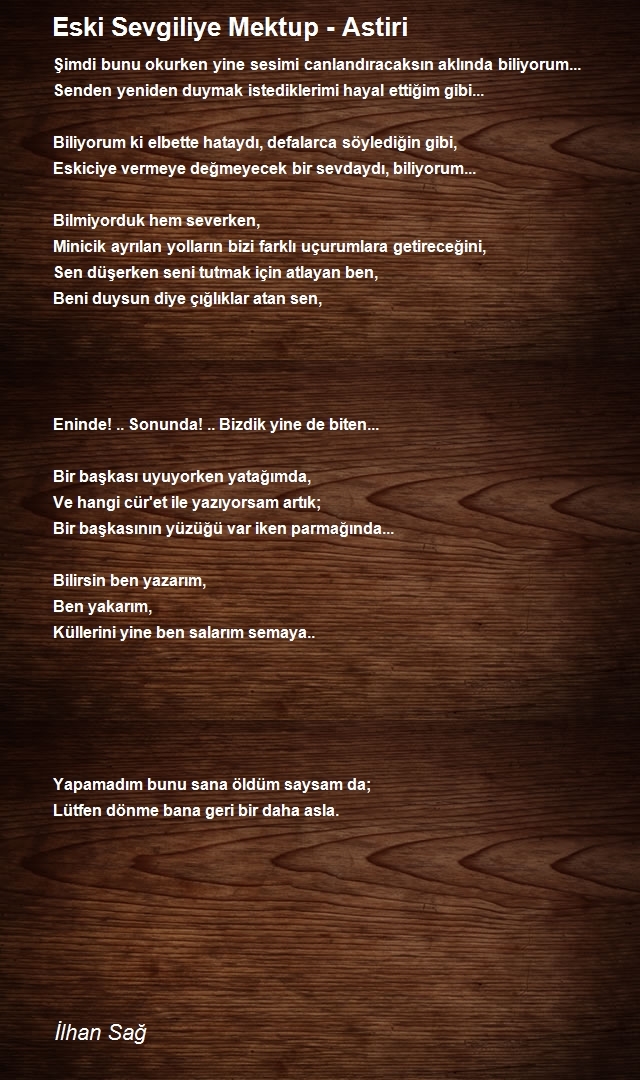 Eski Sevgiliye Mektup - Astiri

Şimdi bunu okurken yine sesimi canlandıracaksın aklında biliyorum...
Senden yeniden duymak istediklerimi hayal ettiğim gibi...

Biliyorum ki elbette hataydı, defalarca söylediğin gibi,
Eskiciye vermeye değmeyecek bir sevdaydı, biliyorum...

Bilmiyorduk hem severken,
Minicik ayrılan yolların bizi farklı uçurumlara getireceğini,
Sen düşerken seni tutmak için atlayan ben,
Beni duysun diye çığlıklar atan sen,

Eninde! .. Sonunda! .. Bizdik yine de biten...

Bir başkası uyuyorken yatağımda,
Ve hangi cür'et ile yazıyorsam artık;
Bir başkasının yüzüğü var iken parmağında...

Bilirsin ben yazarım,
Ben yakarım,
Küllerini yine ben salarım semaya..

Yapamadım bunu sana öldüm saysam da;
Lütfen dönme bana geri bir daha asla.

İlhan Sağ